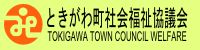 ときがわ町社会福祉協議会
TOKIGAWA TOWN COUNCIL WELFARE